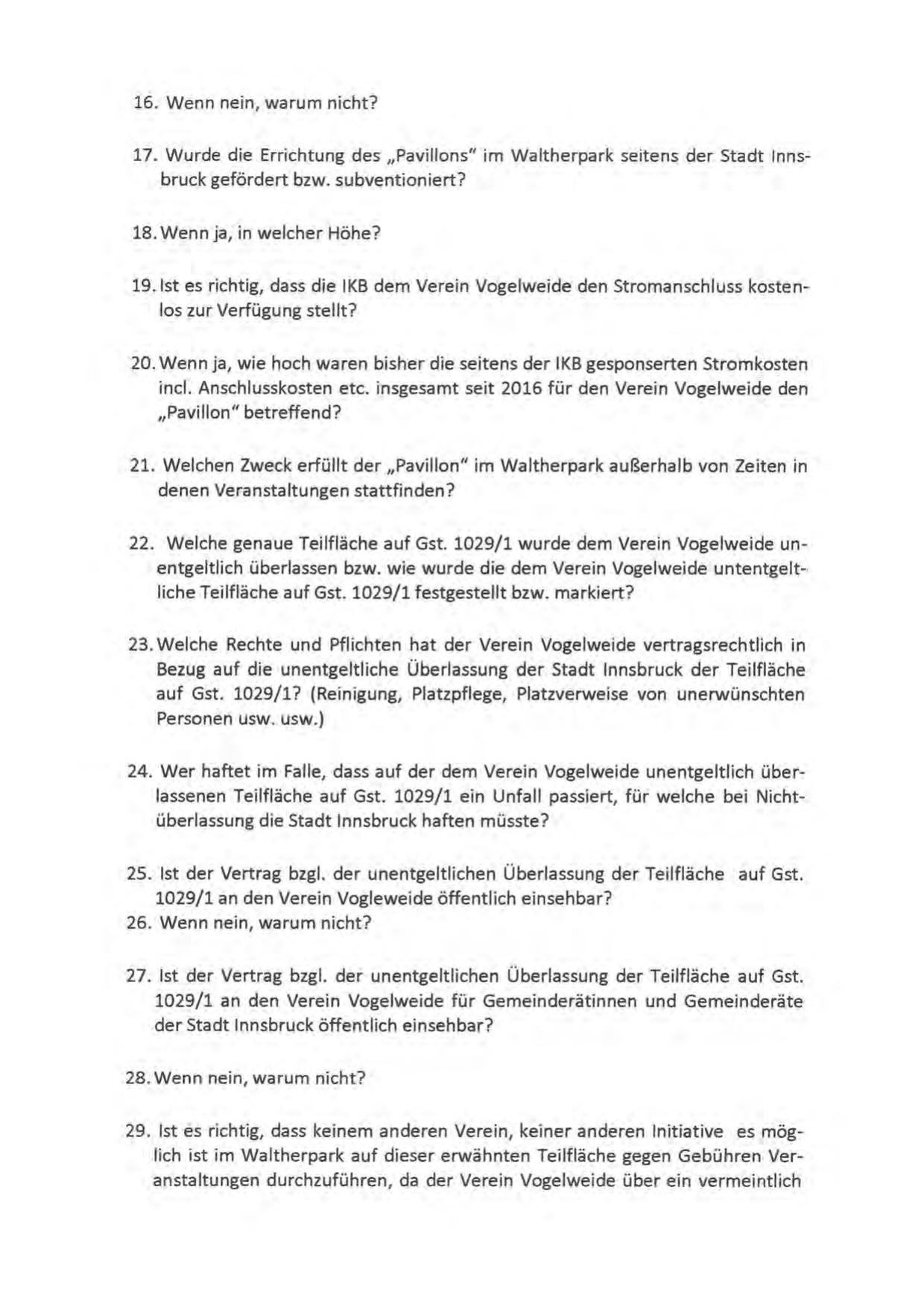 16. Wenn nein, warum nicht?

17. Wurde die Errichtung des „Pavillons" im Waltherpark seitens der Stadt Innsbruck gefördert bzw. subventioniert?

18. Wenn ja, in welcher Höhe?

19. Ist es richtig, dass die IKB dem Verein Vogelweide den Stromanschluss kostenlos zur Verfügung stellt?

20. Wenn ja, wie hoch waren bisher die seitens der IKB gesponserten Stromkosten incl. Anschlusskosten etc. insgesamt seit 2016 für den Verein Vogelweide den „Pavillon" betreffend?

21. Welchen Zweck erfüllt der „Pavillon" im Waltherpark außerhalb von Zeiten in denen Veranstaltungen stattfinden?

22. Welche genaue Teilfläche auf Gst. 1029/1 wurde dem Verein Vogelweide unentgeltlich überlassen bzw. wie wurde die dem Verein Vogelweide untentgeltliche Teilfläche auf Gst. 1029/1 festgestellt bzw. markiert?

23. Welche Rechte und Pflichten hat der Verein Vogelweide vertragsrechtlich in Bezug auf die unentgeltliche Überlassung der Stadt Innsbruck der Teilfläche auf Gst. 1029/1? (Reinigung, Platzpflege, Platzverweise von unerwünschten Personen usw. usw.)

24. Wer haftet im Falle, dass auf der dem Verein Vogelweide unentgeltlich überlassenen Teilfläche auf Gst. 1029/1 ein Unfall passiert, für welche bei Nichtüberlassung die Stadt Innsbruck haften müsste?

25. Ist der Vertrag bzgl. der unentgeltlichen Überlassung der Teilfläche auf Gst. 1029/1 an den Verein Vogleweide öffentlich einsehbar?
26. Wenn nein, warum nicht?

27. Ist der Vertrag bzgl. der unentgeltlichen Überlassung der Teilfläche auf Gst. 1029/1 an den Verein Vogelweide für Gemeinderätinnen und Gemeinderäte der Stadt Innsbruck öffentlich einsehbar?

28. Wenn nein, warum nicht?

29. Ist es richtig, dass keinem anderen Verein, keiner anderen Initiative es möglich ist im Waltherpark auf dieser erwähnten Teilfläche gegen Gebühren Veranstaltungen durchzuführen, da der Verein Vogelweide über ein vermeintlich